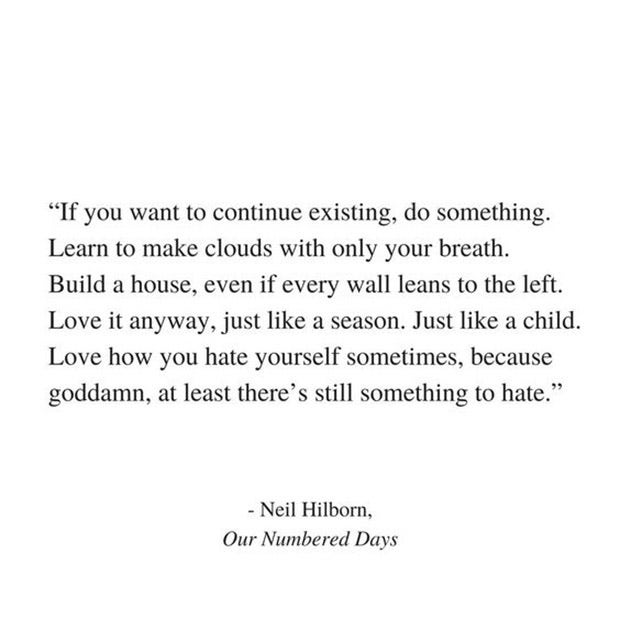 "If you want to continue existing, do something. Learn to make clouds with only your breath. Build a house, even if every wall leans to the left. Love it anyway, just like a season. Just like a child. Love how you hate yourself sometimes, because goddamn, at least there's still something to hate."

- Neil Hilborn,
Our Numbered Days